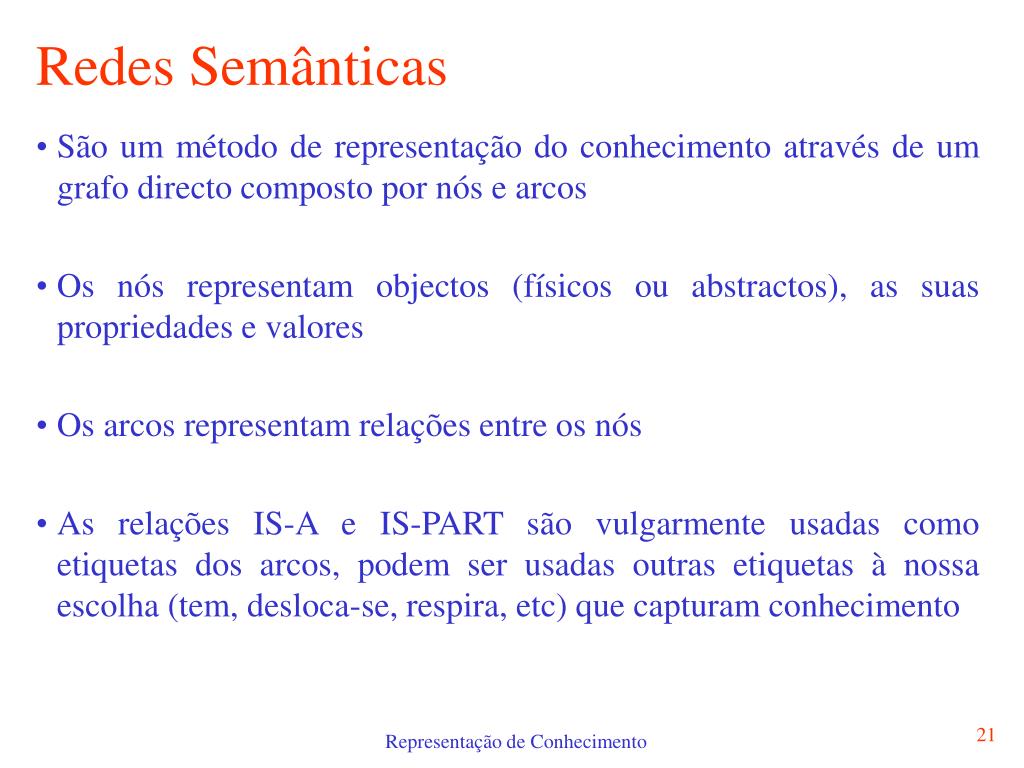 Redes Semânticas

• São um método de representação do conhecimento através de um grafo directo composto por nós e arcos

• Os nós representam objectos (físicos ou abstractos), as suas propriedades e valores

• Os arcos representam relações entre os nós

• As relações IS-A e IS-PART são vulgarmente usadas como etiquetas dos arcos, podem ser usadas outras etiquetas à nossa escolha (tem, desloca-se, respira, etc) que capturam conhecimento

Representação de Conhecimento

21